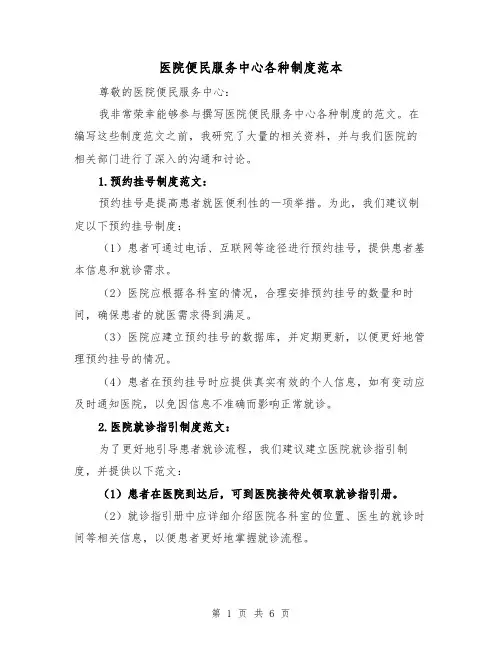 医院便民服务中心各种制度范本

尊敬的医院便民服务中心：

我非常荣幸能够参与撰写医院便民服务中心各种制度的范文。在编写这些制度范文之前，我研究了大量的相关资料，并与我们医院的相关部门进行了深入的沟通和讨论。

1.预约挂号制度范文：

预约挂号是提高患者就医便利性的一项举措。为此，我们建议制定以下预约挂号制度：

（1）患者可通过电话、互联网等途径进行预约挂号，提供患者基本信息和就诊需求。

（2）医院应根据各科室的情况，合理安排预约挂号的数量和时间，确保患者的就医需求得到满足。

（3）医院应建立预约挂号的数据库，并定期更新，以便更好地管理预约挂号的情况。

（4）患者在预约挂号时应提供真实有效的个人信息，如有变动应及时通知医院，以免因信息不准确而影响正常就诊。

2.医院就诊指引制度范文：

为了更好地引导患者就诊流程，我们建议建立医院就诊指引制度，并提供以下范文：

（1）患者在医院到达后，可到医院接待处领取就诊指引册。

（2）就诊指引册中应详细介绍医院各科室的位置、医生的就诊时间等相关信息，以便患者更好地掌握就诊流程。

第 1 页 共 6 页